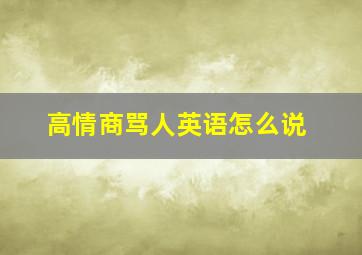 高情商骂人英语怎么说